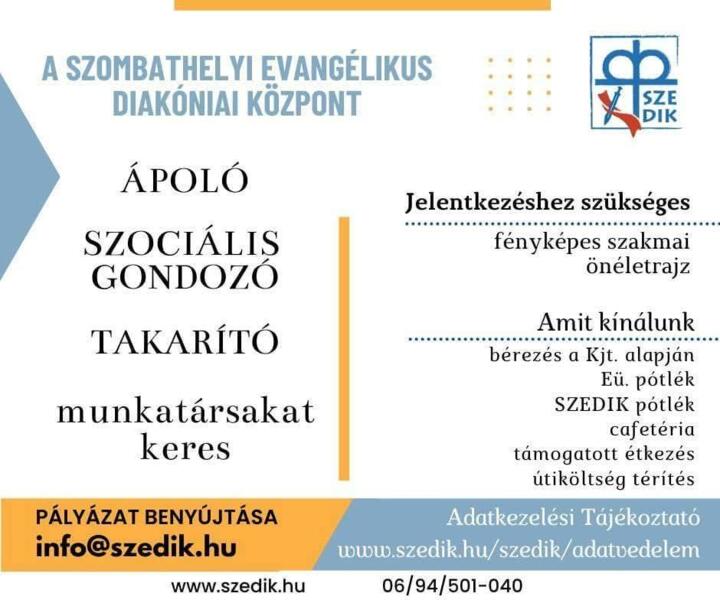 A SZOMBATHELYI EVANGÉLIKUS DIAKÓNIAI KÖZPONT

SZE
DIK

ÁPOLÓ

SZOCIÁLIS
GONDOZÓ

TAKARÍTÓ

munkatársakat
keres

Jelentkezéshez szükséges

fényképes szakmai önéletrajz

Amit kínálunk

bérezés a Kjt. alapján
Eü. pótlék
SZEDIK pótlék
cafetéria
támogatott étkezés
útiköltség térítés

PÁLYÁZAT BENYÚJTÁSA
info@szedik.hu

Adatkezelési Tájékoztató
www.szedik.hu/szedik/adatvedelem

www.szedik.hu
06/94/501-040